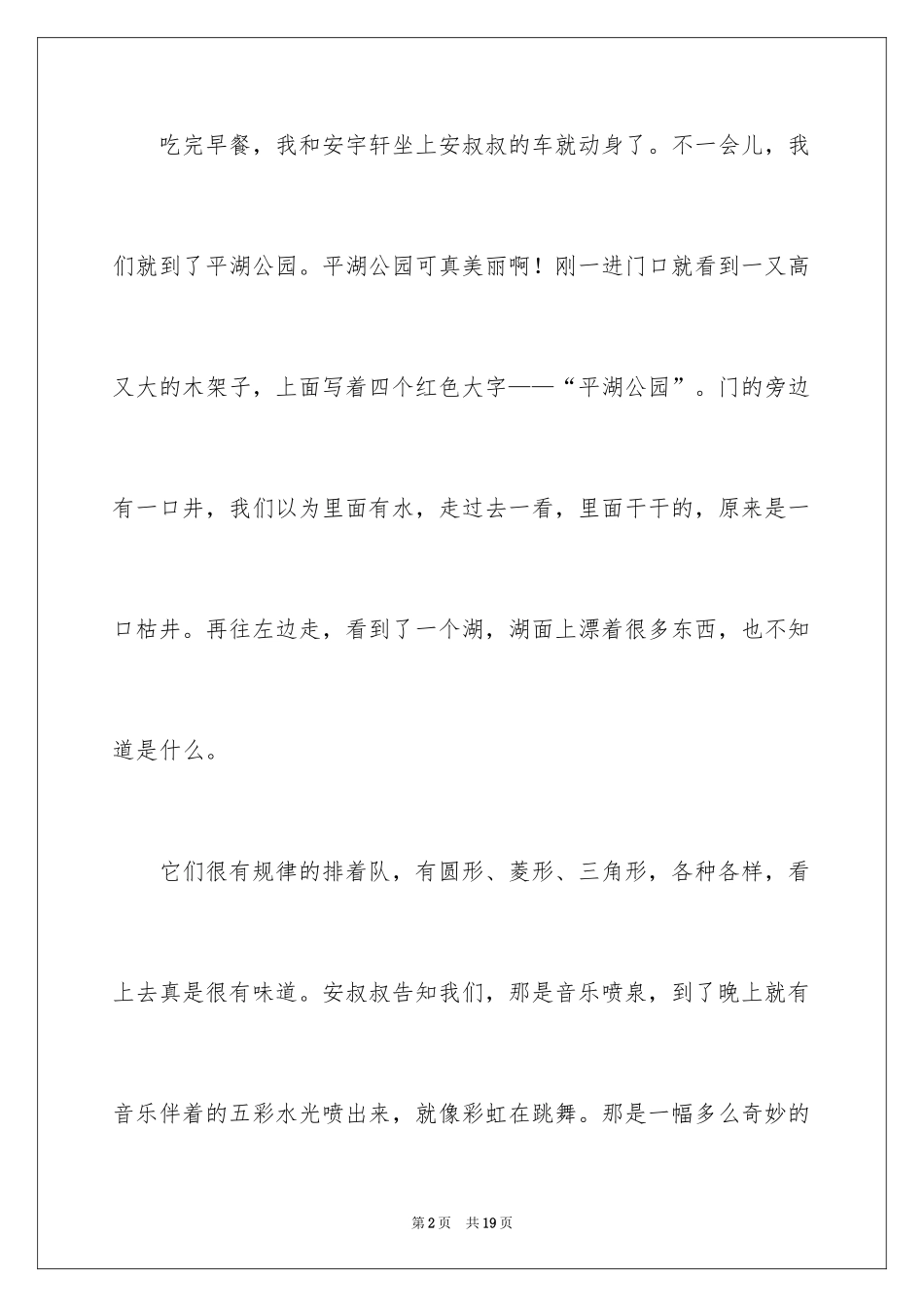 吃完早餐，我和安宇轩坐上安叔叔的车就动身了。不一会儿，我们就到了平湖公园。平湖公园可真美丽啊！刚一进门口就看到一又高又大的木架子，上面写着四个红色大字——“平湖公园”。门的旁边有一口井，我们以为里面有水，走过去一看，里面干干的，原来是一口枯井。再往左边走，看到了一个湖，湖面上漂着很多东西，也不知道是什么。

它们很有规律的排着队，有圆形、菱形、三角形，各种各样，看上去真是很有味道。安叔叔告知我们，那是音乐喷泉，到了晚上就有音乐伴着的五彩水光喷出来，就像彩虹在跳舞。那是一幅多么奇妙的

第2页　共19页